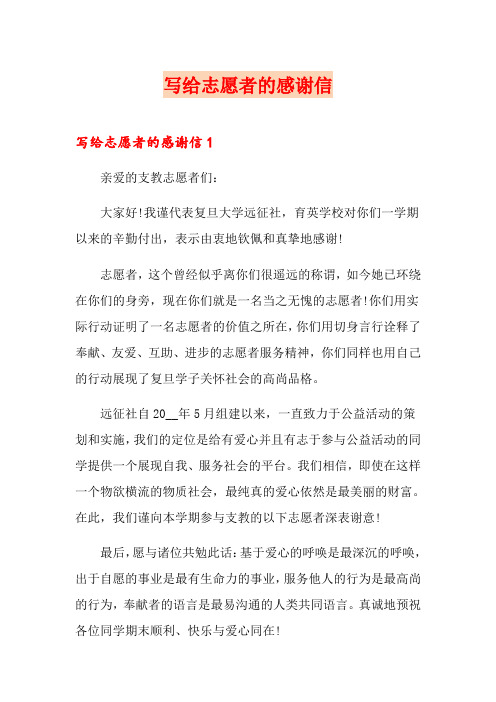 写给志愿者的感谢信

写给志愿者的感谢信 1

亲爱的支教志愿者们：

大家好!我谨代表复旦大学远征社，育英学校对你们一学期以来的辛勤付出，表示由衷地钦佩和真挚地感谢!

志愿者，这个曾经似乎离你们很遥远的称谓，如今她已环绕在你们的身旁，现在你们就是一名当之无愧的志愿者!你们用实际行动证明了一名志愿者的价值之所在，你们用切身言行诠释了奉献、友爱、互助、进步的志愿者服务精神，你们同样也用自己的行动展现了复旦学子关怀社会的高尚品格。

远征社自 20__年 5 月组建以来，一直致力于公益活动的策划和实施，我们的定位是给有爱心并且有志于参与公益活动的同学提供一个展现自我、服务社会的平台。我们相信，即使在这样一个物欲横流的物质社会，最纯真的爱心依然是最美丽的财富。在此，我们谨向本学期参与支教的以下志愿者深表谢意!

最后，愿与诸位共勉此话：基于爱心的呼唤是最深沉的呼唤，出于自愿的事业是最有生命力的事业，服务他人的行为是最高尚的行为，奉献者的语言是最易沟通的人类共同语言。真诚地预祝各位同学期末顺利、快乐与爱心同在!